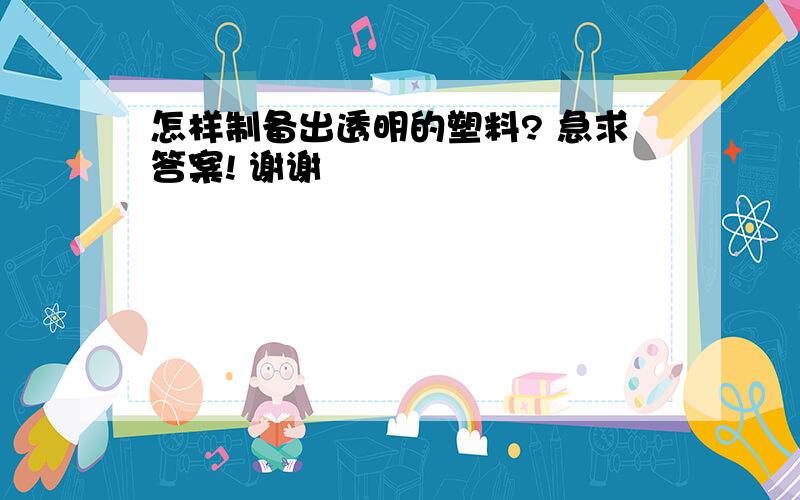 怎样制备出透明的塑料? 急求答案! 谢谢